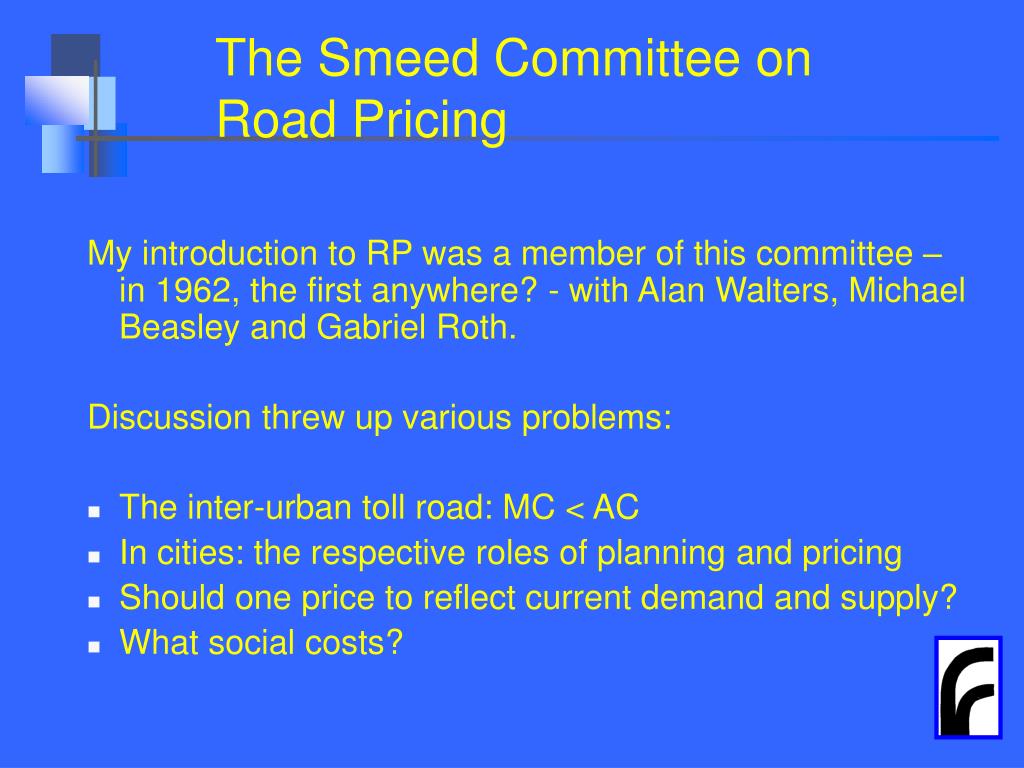 The Smeed Committee on Road Pricing

My introduction to RP was a member of this committee – in 1962, the first anywhere? - with Alan Walters, Michael Beasley and Gabriel Roth.

Discussion threw up various problems:

- The inter-urban toll road: MC < AC
- In cities: the respective roles of planning and pricing
- Should one price to reflect current demand and supply?
- What social costs?